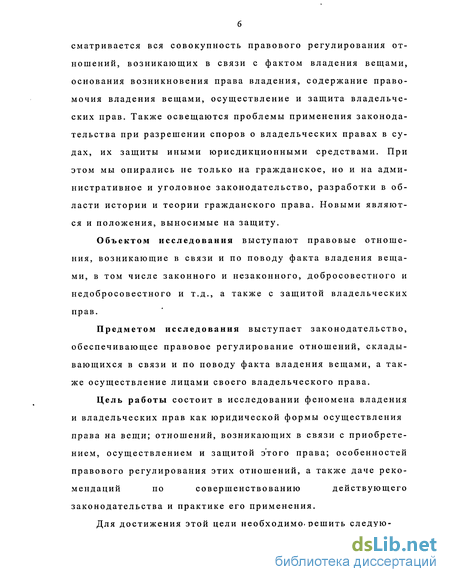 6

сматривается вся совокупность правового регулирования отношений, возникающих в связи с фактом владения вещами, основания возникновения права владения, содержание правомочия владения вещами, осуществление и защита владельческих прав. Также освещаются проблемы применения законодательства при разрешении споров о владельческих правах в судах, их защиты иными юрисдикционными средствами. При этом мы опирались не только на гражданское, но и на административное и уголовное законодательство, разработки в области истории и теории гражданского права. Новыми являются и положения, выносимые на защиту.

Объектом исследования выступают правовые отношения, возникающие в связи и по поводу факта владения вещами, в том числе законного и незаконного, добросовестного и недобросовестного и т.д., а также с защитой владельческих прав.

Предметом исследования выступает законодательство, обеспечивающее правовое регулирование отношений, складывающихся в связи и по поводу факта владения вещами, а также осуществление лицами своего владельческого права.

Цель работы состоит в исследовании феномена владения и владельческих прав как юридической формы осуществления права на вещи; отношений, возникающих в связи с приобретением, осуществлением и защитой этого права; особенностей правового регулирования этих отношений, а также даче рекомендаций по совершенствованию действующего законодательства и практике его применения.

Для достижения этой цели необходимо решить следую-

dsLib.net
библиотека диссертаций